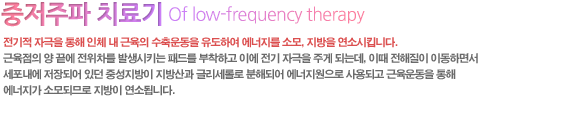 중저주파 치료기 Of low-frequency therapy

전기적 자극을 통해 인체 내 근육의 수축운동을 유도하여 에너지를 소모, 지방을 연소시킵니다.

근육점의 양 끝에 전위차를 발생시키는 패드를 부착하고 이에 전기 자극을 주게 되는데, 이때 전해질이 이동하면서 세포내에 저장되어 있던 중성지방이 지방산과 글리세롤로 분해되어 에너지원으로 사용되고 근육운동을 통해 에너지가 소모되므로 지방이 연소됩니다.